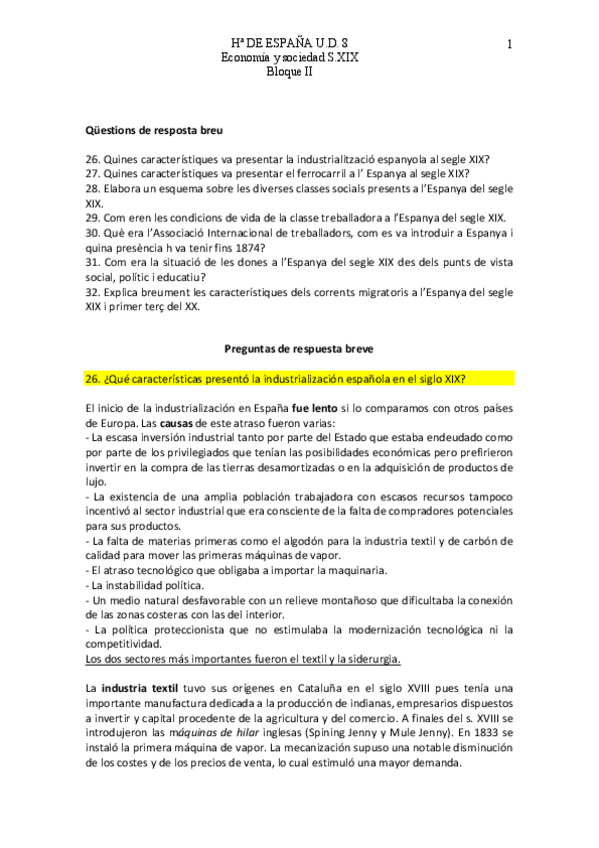 Hª DE ESPAÑA U.D. 8
Economía y sociedad S.XIX
Bloque II

1

Qüestions de resposta breu

26. Quines característiques va presentar la industrialització espanyola al segle XIX?
27. Quines característiques va presentar el ferrocarril a l' Espanya al segle XIX?
28. Elabora un esquema sobre les diverses classes socials presents a l'Espanya del segle XIX.
29. Com eren les condicions de vida de la classe treballadora a l'Espanya del segle XIX.
30. Què era l'Associació Internacional de treballadors, com es va introduir a Espanya i quina presència h va tenir fins 1874?
31. Com era la situació de les dones a l'Espanya del segle XIX des dels punts de vista social, polític i educatiu?
32. Explica breument les característiques dels corrents migratoris a l'Espanya del segle XIX i primer terç del XX.

Preguntas de respuesta breve

26. ¿Qué características presentó la industrialización española en el siglo XIX?

El inicio de la industrialización en España fue lento si lo comparamos con otros países de Europa. Las causas de este atraso fueron varias:
- La escasa inversión industrial tanto por parte del Estado que estaba endeudado como por parte de los privilegiados que tenían las posibilidades económicas pero prefirieron invertir en la compra de las tierras desamortizadas o en la adquisición de productos de lujo.
- La existencia de una amplia población trabajadora con escasos recursos tampoco incentivó al sector industrial que era consciente de la falta de compradores potenciales para sus productos.
- La falta de materias primeras como el algodón para la industria textil y de carbón de calidad para mover las primeras máquinas de vapor.
- El atraso tecnológico que obligaba a importar la maquinaria.
- La instabilidad política.
- Un medio natural desfavorable con un relieve montañoso que dificultaba la conexión de las zonas costeras con las del interior.
- La política proteccionista que no estimulaba la modernización tecnológica ni la competitividad.
Los dos sectores más importantes fueron el textil y la siderurgia.

La industria textil tuvo sus orígenes en Cataluña en el siglo XVIII pues tenía una importante manufactura dedicada a la producción de indianas, empresarios dispuestos a invertir y capital procedente de la agricultura y del comercio. A finales del s. XVIII se introdujeron las máquinas de hilar inglesas (Spining Jenny y Mule Jenny). En 1833 se instaló la primera máquina de vapor. La mecanización supuso una notable disminución de los costes y de los precios de venta, lo cual estimuló una mayor demanda.